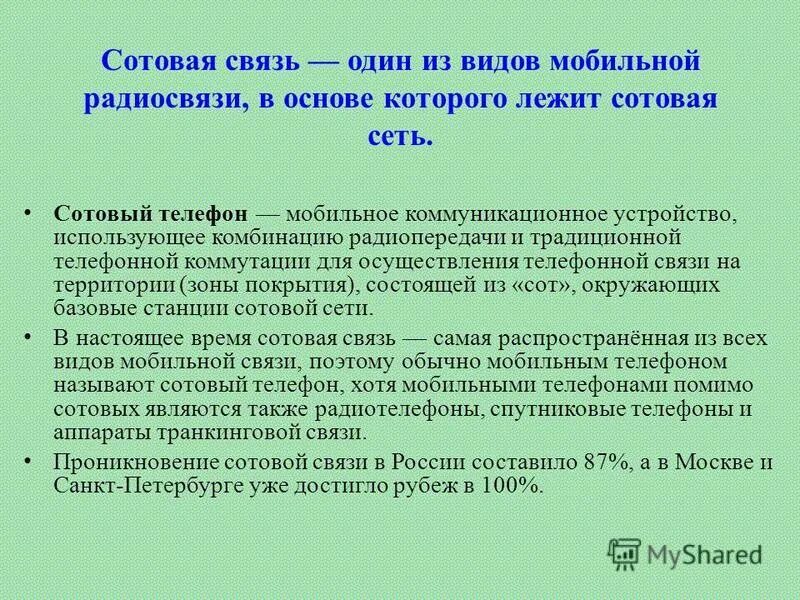 Сотовая связь — один из видов мобильной радиосвязи, в основе которого лежит сотовая сеть.

• Сотовый телефон — мобильное коммуникационное устройство, использующее комбинацию радиопередачи и традиционной телефонной коммутации для осуществления телефонной связи на территории (зоны покрытия), состоящей из «сот», окружающих базовые станции сотовой сети.

• В настоящее время сотовая связь — самая распространённая из всех видов мобильной связи, поэтому обычно мобильным телефоном называют сотовый телефон, хотя мобильными телефонами помимо сотовых являются также радиотелефоны, спутниковые телефоны и аппараты транкинговой связи.

• Проникновение сотовой связи в России составило 87%, а в Москве и Санкт-Петербурге уже достигло рубеж в 100%.

MyShared